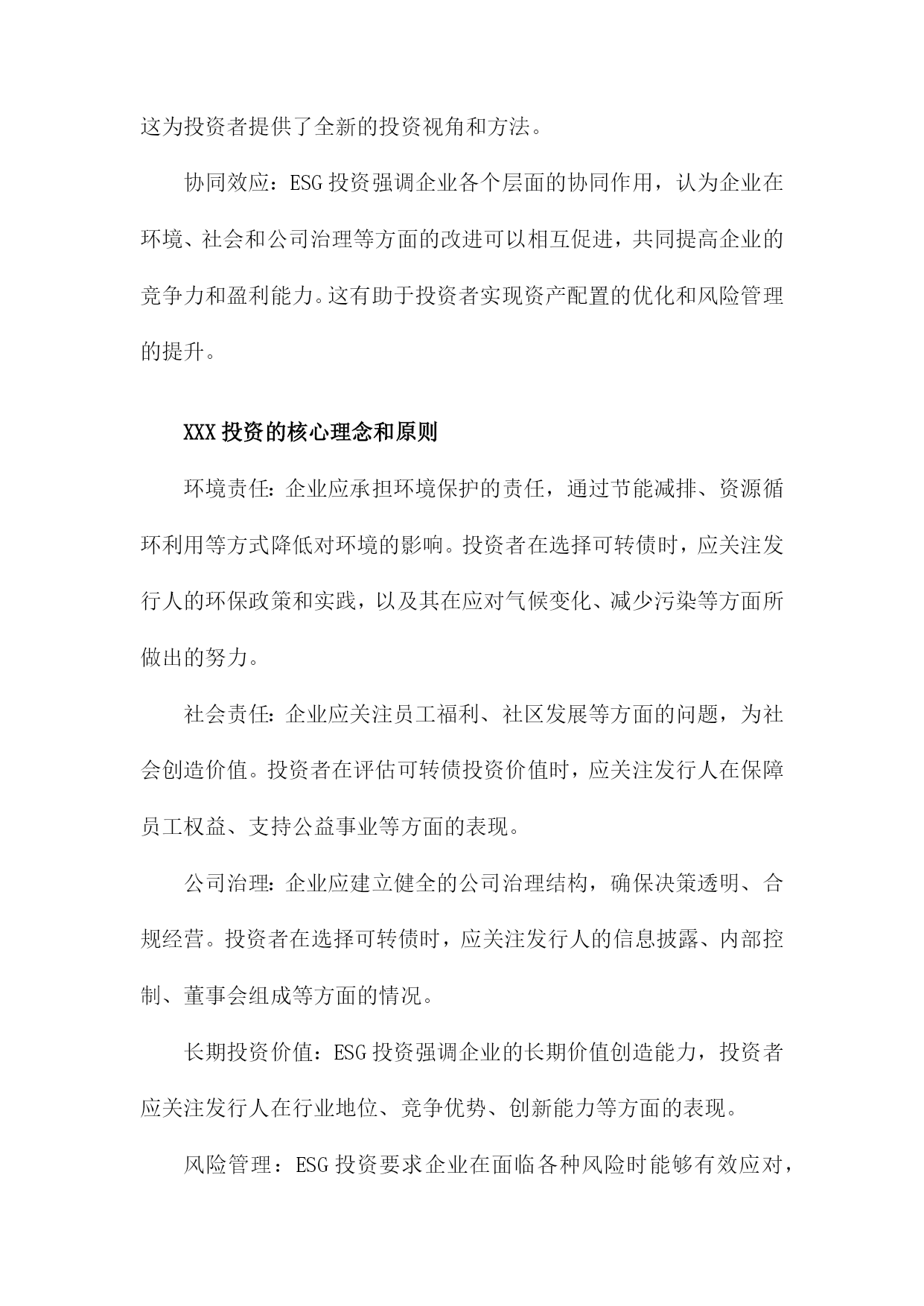 这为投资者提供了全新的投资视角和方法。

协同效应：ESG投资强调企业各个层面的协同作用，认为企业在环境、社会和公司治理等方面的改进可以相互促进，共同提高企业的竞争力和盈利能力。这有助于投资者实现资产配置的优化和风险管理的提升。

XXX投资的核心理念和原则

环境责任：企业应承担环境保护的责任，通过节能减排、资源循环利用等方式降低对环境的影响。投资者在选择可转债时，应关注发行人的环保政策和实践，以及其在应对气候变化、减少污染等方面所做出的努力。

社会责任：企业应关注员工福利、社区发展等方面的问题，为社会创造价值。投资者在评估可转债投资价值时，应关注发行人在保障员工权益、支持公益事业等方面的表现。

公司治理：企业应建立健全的公司治理结构，确保决策透明、合规经营。投资者在选择可转债时，应关注发行人的信息披露、内部控制、董事会组成等方面的情况。

长期投资价值：ESG投资强调企业的长期价值创造能力，投资者应关注发行人在行业地位、竞争优势、创新能力等方面的表现。

风险管理：ESG投资要求企业在面临各种风险时能够有效应对，